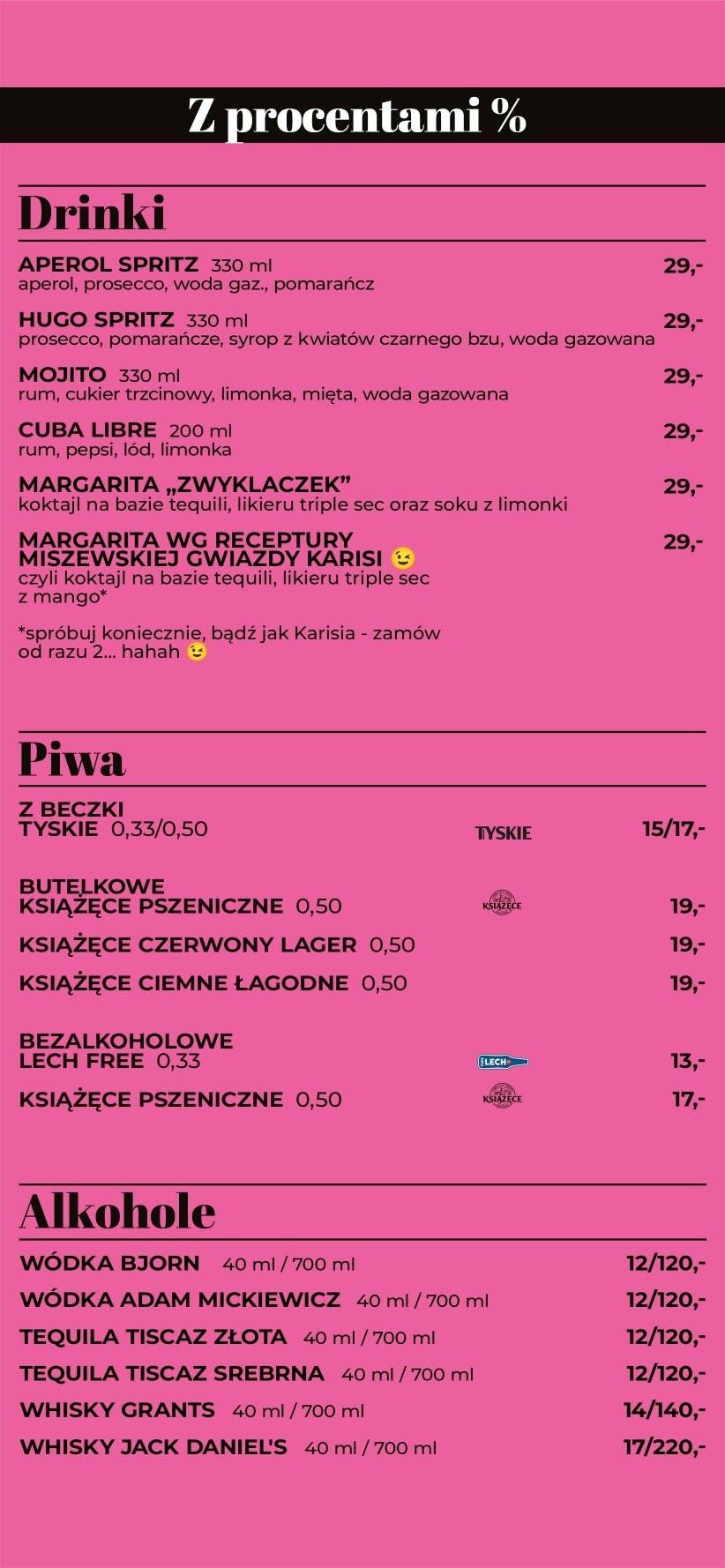 Z procentami %

Drinki

APEROL SPRITZ 330 ml 29,-
aperol, prosecco, woda gaz., pomarańcz

HUGO SPRITZ 330 ml 29,-
prosecco, pomarańcze, syrop z kwiatów czarnego bzu, woda gazowana

MOJITO 330 ml 29,-
rum, cukier trzcinowy, limonka, mięta, woda gazowana

CUBA LIBRE 200 ml 29,-
rum, pepsi, lód, limonka

MARGARITA „ZWYKLACZEK” 29,-
koktajl na bazie tequili, likieru triple sec oraz soku z limonki

MARGARITA WG RECEPTURY MISZEWSKIEJ GWIAZDY KARISI 😉 29,-
czyli koktajl na bazie tequili, likieru triple sec z mango*

*spróbuj koniecznie, bądź jak Karisia - zamów od razu 2... hahah 😉

Piwa

Z BECZKI
TYSKIE 0,33/0,50 TYSKIE 15/17,-

BUTELKOWE
KSIĄŻĘCE PSZENICZNE 0,50 KSIĄŻĘCE 19,-
KSIĄŻĘCE CZERWONY LAGER 0,50 19,-
KSIĄŻĘCE CIEMNE ŁAGODNE 0,50 19,-

BEZALKOHOLOWE
LECH FREE 0,33 LECH 13,-
KSIĄŻĘCE PSZENICZNE 0,50 KSIĄŻĘCE 17,-

Alkohole

WÓDKA BJORN 40 ml / 700 ml 12/120,-
WÓDKA ADAM MICKIEWICZ 40 ml / 700 ml 12/120,-
TEQUILA TISCAZ ZŁOTA 40 ml / 700 ml 12/120,-
TEQUILA TISCAZ SREBRNA 40 ml / 700 ml 12/120,-
WHISKY GRANTS 40 ml / 700 ml 14/140,-
WHISKY JACK DANIEL'S 40 ml / 700 ml 17/220,-